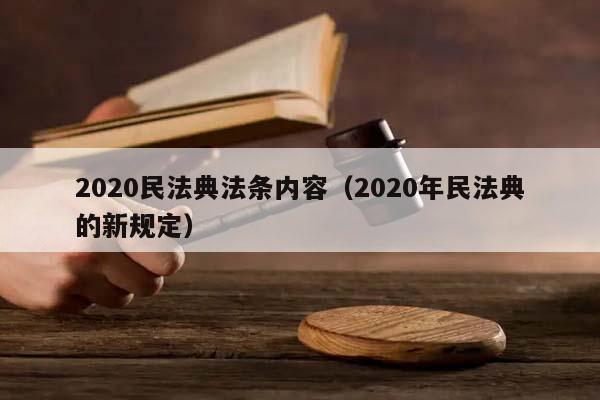 2020民法典法条内容（2020年民法典的新规定）